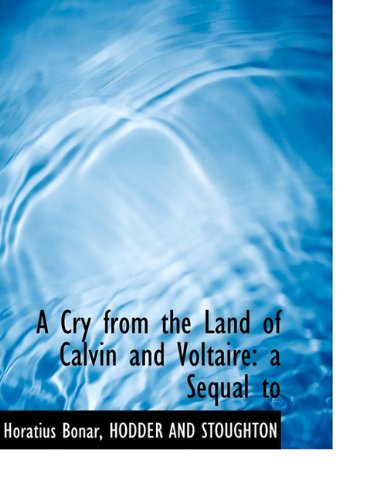 A Cry from the Land of Calvin and Voltaire: a Sequal to

Horatius Bonar, HODDER AND STOUGHTON